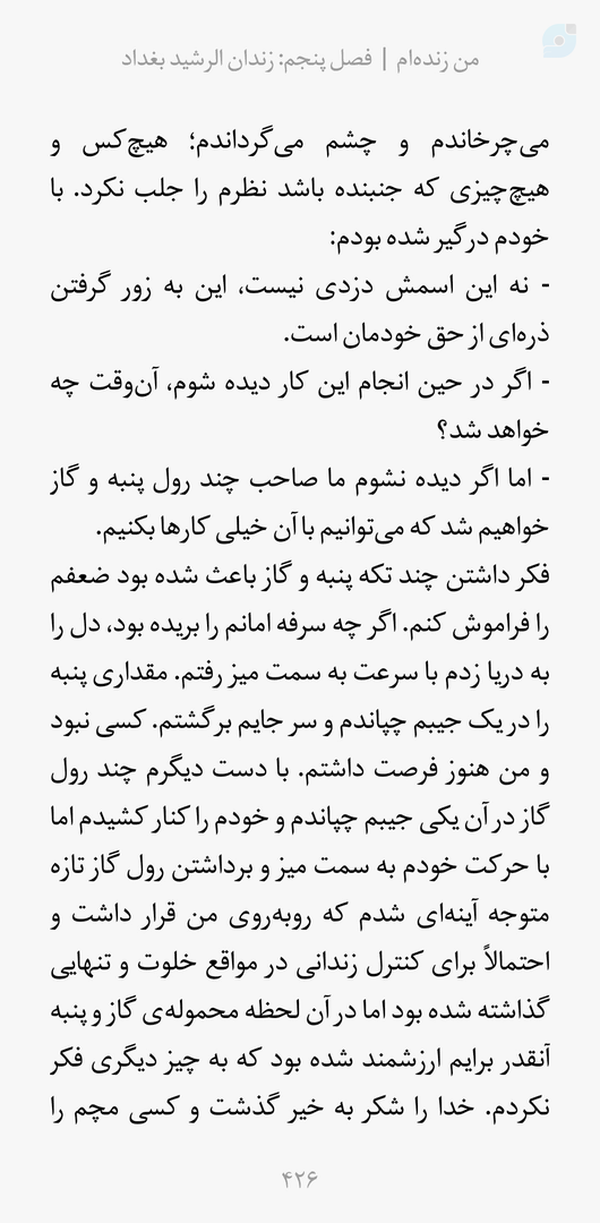 من زنده‌ام | فصل پنجم: زندان الرشید بغداد

می‌چرخاندم و چشم می‌گرداندم؛ هیچ‌کس و هیچ‌چیزی که جنبنده باشد نظرم را جلب نکرد. با خودم درگیر شده بودم:
- نه این اسمش دزدی نیست، این به زور گرفتن ذره‌ای از حق خودمان است.
- اگر در حین انجام این کار دیده شوم، آن‌وقت چه خواهد شد؟
- اما اگر دیده نشوم ما صاحب چند رول پنبه و گاز خواهیم شد که می‌توانیم با آن خیلی کارها بکنیم.
فکر داشتن چند تکه پنبه و گاز باعث شده بود ضعفم را فراموش کنم. اگر چه سرفه امانم را بریده بود، دل را به دریا زدم با سرعت به سمت میز رفتم. مقداری پنبه را در یک جیبم چپاندم و سر جایم برگشتم. کسی نبود و من هنوز فرصت داشتم. با دست دیگرم چند رول گاز در آن یکی جیبم چپاندم و خودم را کنار کشیدم اما با حرکت خودم به سمت میز و برداشتن رول گاز تازه متوجه آینه‌ای شدم که روبه‌روی من قرار داشت و احتمالاً برای کنترل زندانی در مواقع خلوت و تنهایی گذاشته شده بود اما در آن لحظه محموله‌ی گاز و پنبه آنقدر برایم ارزشمند شده بود که به چیز دیگری فکر نکردم. خدا را شکر به خیر گذشت و کسی مچم را

۴۲۶